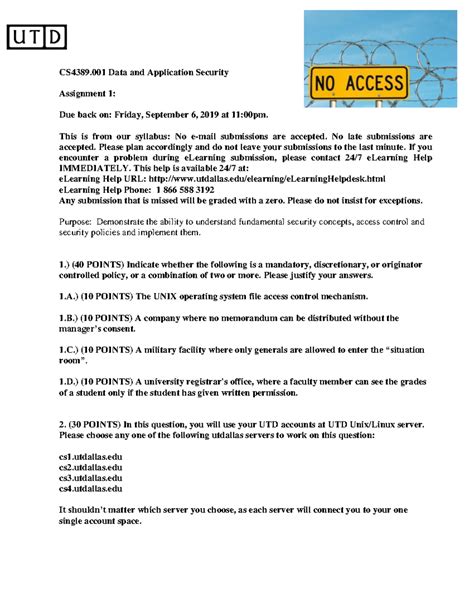 UTD

NO ACCESS

CS4389.001 Data and Application Security

Assignment 1:

Due back on: Friday, September 6, 2019 at 11:00pm.

This is from our syllabus: No e-mail submissions are accepted. No late submissions are accepted. Please plan accordingly and do not leave your submissions to the last minute. If you encounter a problem during eLearning submission, please contact 24/7 eLearning Help IMMEDIATELY. This help is available 24/7 at:
eLearning Help URL: http://www.utdallas.edu/elearning/eLearningHelpdesk.html
eLearning Help Phone: 1 866 588 3192
Any submission that is missed will be graded with a zero. Please do not insist for exceptions.

Purpose: Demonstrate the ability to understand fundamental security concepts, access control and security policies and implement them.

1.) (40 POINTS) Indicate whether the following is a mandatory, discretionary, or originator controlled policy, or a combination of two or more. Please justify your answers.

1.A.) (10 POINTS) The UNIX operating system file access control mechanism.

1.B.) (10 POINTS) A company where no memorandum can be distributed without the manager's consent.

1.C.) (10 POINTS) A military facility where only generals are allowed to enter the "situation room".

1.D.) (10 POINTS) A university registrar's office, where a faculty member can see the grades of a student only if the student has given written permission.

2. (30 POINTS) In this question, you will use your UTD accounts at UTD Unix/Linux server. Please choose any one of the following utdallas servers to work on this question:

cs1.utdallas.edu
cs2.utdallas.edu
cs3.utdallas.edu
cs4.utdallas.edu

It shouldn't matter which server you choose, as each server will connect you to your one single account space.